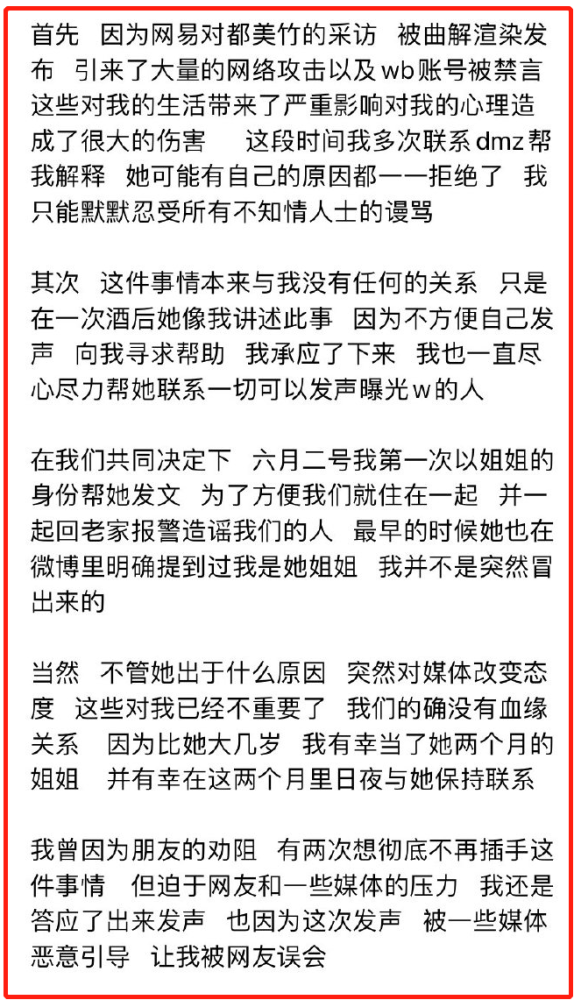 首先 因为网易对都美竹的采访 被曲解渲染发布 引来了大量的网络攻击以及wb账号被禁言 这些对我的生活带来了严重影响对我的心理造成了很大的伤害 这段时间我多次联系dmz帮我解释 她可能有自己的原因都一一拒绝了 我只能默默忍受所有不知情人士的谩骂

其次 这件事情本来与我没有任何的关系 只是在一次酒后她像我讲述此事 因为不方便自己发声 向我寻求帮助 我承应了下来 我也一直尽心尽力帮她联系一切可以发声曝光w的人

在我们共同决定下 六月二号我第一次以姐姐的身份帮她发文 为了方便我们就住在一起 并一起回老家报警造谣我们的人 最早的时候她也在微博里明确提到过我是她姐姐 我并不是突然冒出来的

当然 不管她出于什么原因 突然对媒体改变态度 这些对我已经不重要了 我们的确没有血缘关系 因为比她大几岁 我有幸当了她两个月的姐姐 并有幸在这两个月里日夜与她保持联系

我曾因为朋友的劝阻 有两次想彻底不再插手这件事情 但迫于网友和一些媒体的压力 我还是答应了出来发声 也因为这次发声 被一些媒体恶意引导 让我被网友误会